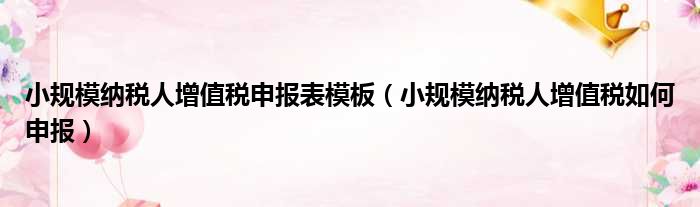 小规模纳税人增值税申报表模板（小规模纳税人增值税如何申报）